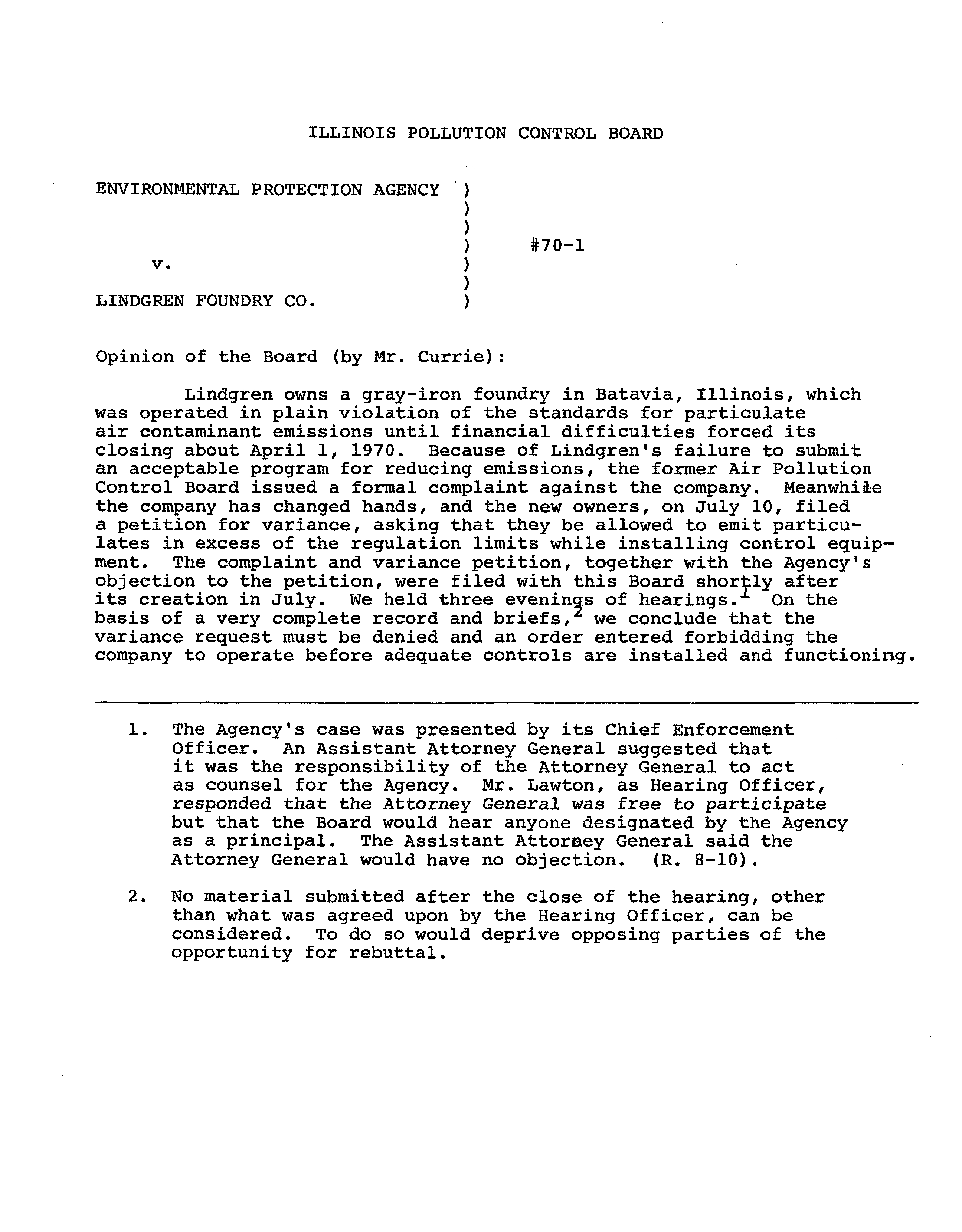 ILLINOIS POLLUTION CONTROL BOARD

ENVIRONMENTAL PROTECTION AGENCY )
)
)
) #70-1
v. )
)
LINDGREN FOUNDRY CO. )

Opinion of the Board (by Mr. Currie):

Lindgren owns a gray-iron foundry in Batavia, Illinois, which was operated in plain violation of the standards for particulate air contaminant emissions until financial difficulties forced its closing about April 1, 1970. Because of Lindgren's failure to submit an acceptable program for reducing emissions, the former Air Pollution Control Board issued a formal complaint against the company. Meanwhile the company has changed hands, and the new owners, on July 10, filed a petition for variance, asking that they be allowed to emit particulates in excess of the regulation limits while installing control equipment. The complaint and variance petition, together with the Agency's objection to the petition, were filed with this Board shortly after its creation in July. We held three evenings of hearings.$^{1}$ On the basis of a very complete record and briefs,$^{2}$ we conclude that the variance request must be denied and an order entered forbidding the company to operate before adequate controls are installed and functioning.

1. The Agency's case was presented by its Chief Enforcement Officer. An Assistant Attorney General suggested that it was the responsibility of the Attorney General to act as counsel for the Agency. Mr. Lawton, as Hearing Officer, responded that the Attorney General was free to participate but that the Board would hear anyone designated by the Agency as a principal. The Assistant Attorney General said the Attorney General would have no objection. (R. 8-10).

2. No material submitted after the close of the hearing, other than what was agreed upon by the Hearing Officer, can be considered. To do so would deprive opposing parties of the opportunity for rebuttal.